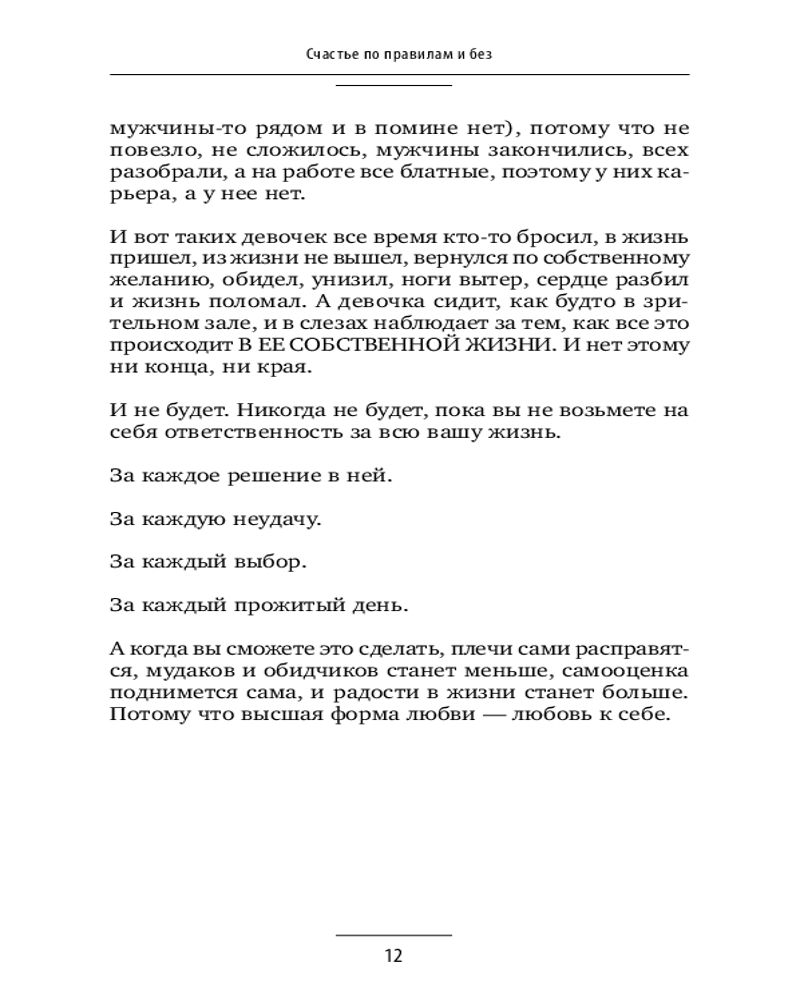 Счастье по правилам и без

мужчины-то рядом и в помине нет), потому что не повезло, не сложилось, мужчины закончились, всех разобрали, а на работе все блатные, поэтому у них карьера, а у нее нет.

И вот таких девочек все время кто-то бросил, в жизнь пришел, из жизни не вышел, вернулся по собственному желанию, обидел, унизил, ноги вытер, сердце разбил и жизнь поломал. А девочка сидит, как будто в зрительном зале, и в слезах наблюдает за тем, как все это происходит В ЕЕ СОБСТВЕННОЙ ЖИЗНИ. И нет этому ни конца, ни края.

И не будет. Никогда не будет, пока вы не возьмете на себя ответственность за всю вашу жизнь.

За каждое решение в ней.

За каждую неудачу.

За каждый выбор.

За каждый прожитый день.

А когда вы сможете это сделать, плечи сами расправятся, мудаков и обидчиков станет меньше, самооценка поднимется сама, и радости в жизни станет больше. Потому что высшая форма любви — любовь к себе.

12